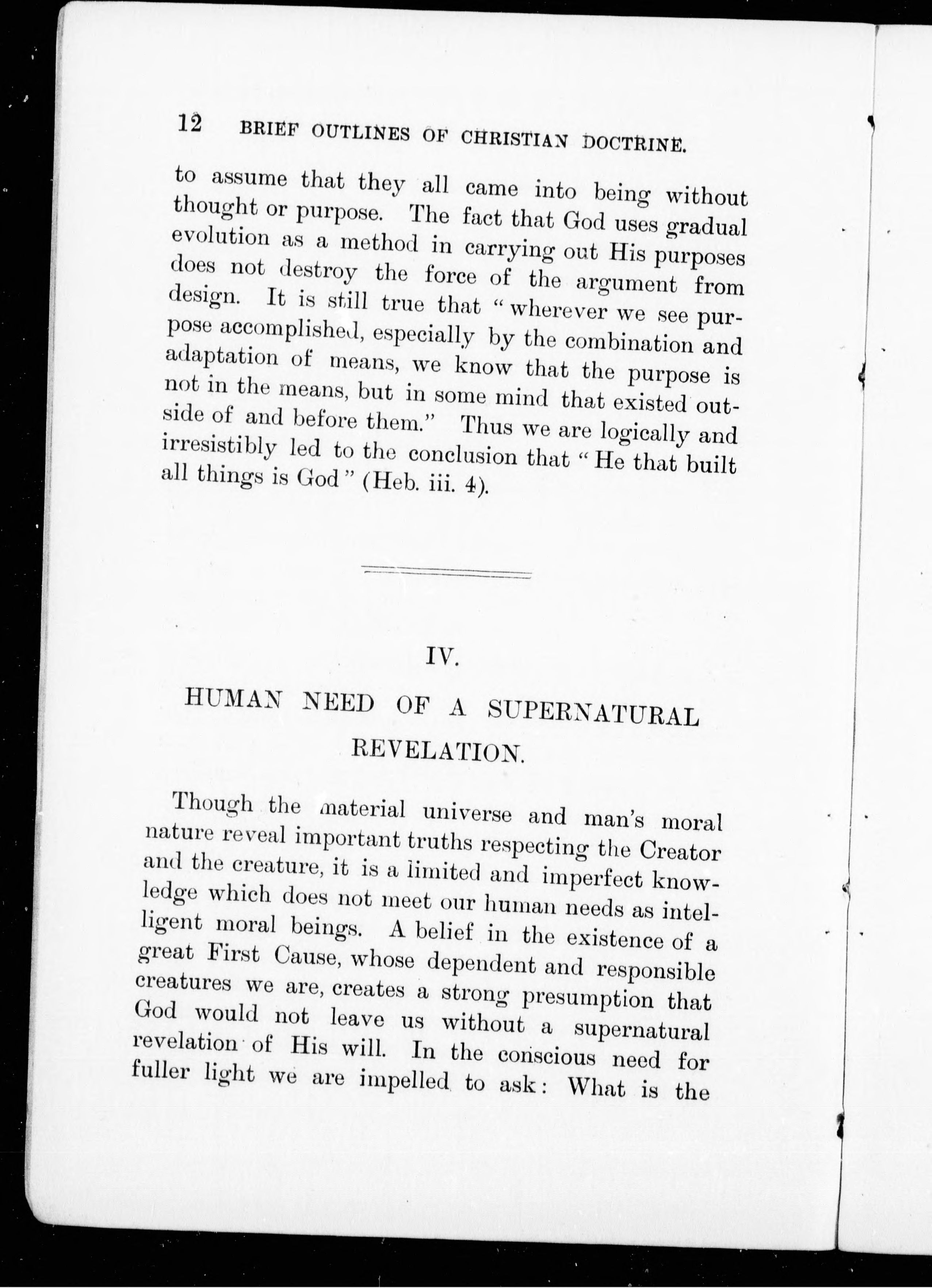 12 BRIEF OUTLINES OF CHRISTIAN DOCTRINE.

to assume that they all came into being without thought or purpose. The fact that God uses gradual evolution as a method in carrying out His purposes does not destroy the force of the argument from design. It is still true that "wherever we see purpose accomplished, especially by the combination and adaptation of means, we know that the purpose is not in the means, but in some mind that existed outside of and before them." Thus we are logically and irresistibly led to the conclusion that "He that built all things is God" (Heb. iii. 4).

IV.

HUMAN NEED OF A SUPERNATURAL REVELATION.

Though the material universe and man's moral nature reveal important truths respecting the Creator and the creature, it is a limited and imperfect knowledge which does not meet our human needs as intelligent moral beings. A belief in the existence of a great First Cause, whose dependent and responsible creatures we are, creates a strong presumption that God would not leave us without a supernatural revelation of His will. In the conscious need for fuller light we are impelled to ask: What is the